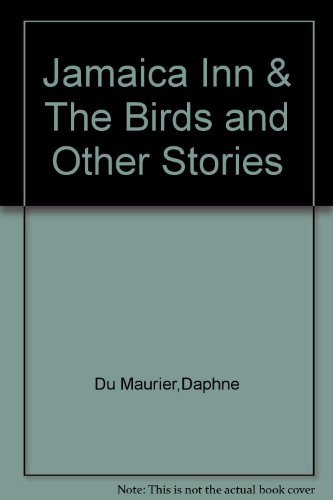 Jamaica Inn & The Birds and Other Stories

Du Maurier,Daphne

Note: This is not the actual book cover